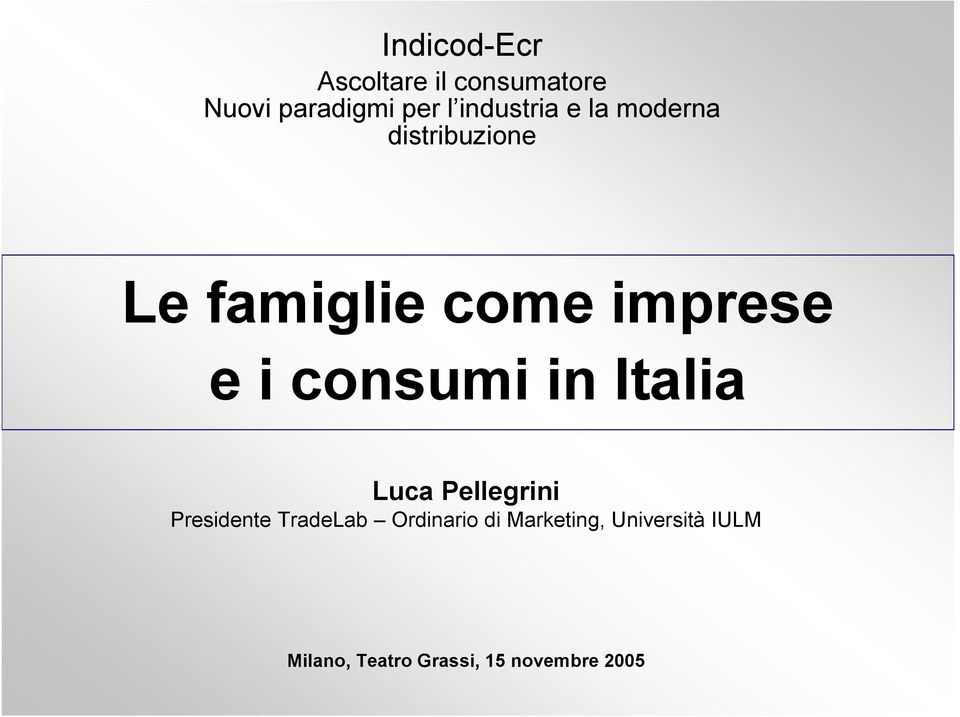 Indicod-Ecr

Ascoltare il consumatore
Nuovi paradigmi per l’industria e la moderna distribuzione

Le famiglie come imprese e i consumi in Italia

Luca Pellegrini
Presidente TradeLab – Ordinario di Marketing, Università IULM

Milano, Teatro Grassi, 15 novembre 2005